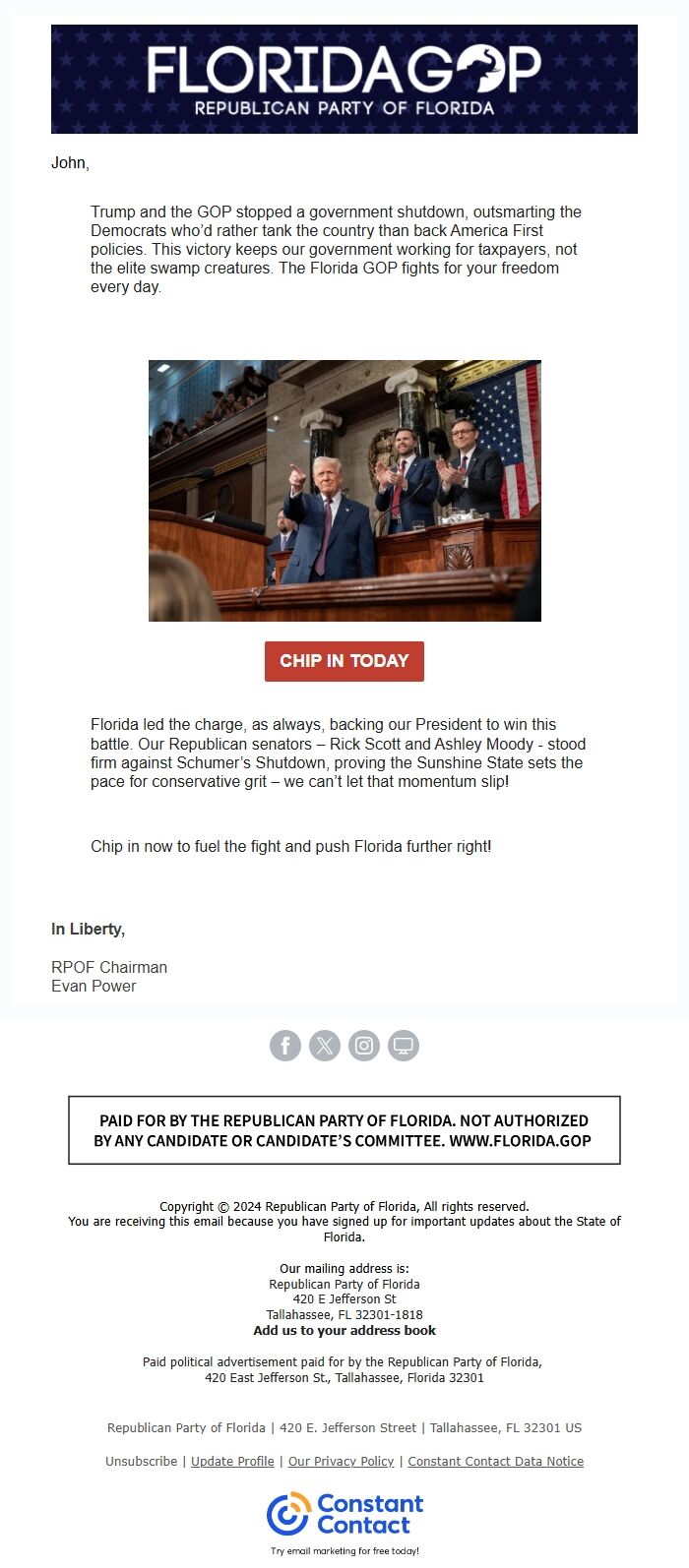 FLORIDAGOP
REPUBLICAN PARTY OF FLORIDA

John,

Trump and the GOP stopped a government shutdown, outsmarting the Democrats who'd rather tank the country than back America First policies. This victory keeps our government working for taxpayers, not the elite swamp creatures. The Florida GOP fights for your freedom every day.

CHIP IN TODAY

Florida led the charge, as always, backing our President to win this battle. Our Republican senators – Rick Scott and Ashley Moody - stood firm against Schumer's Shutdown, proving the Sunshine State sets the pace for conservative grit – we can't let that momentum slip!

Chip in now to fuel the fight and push Florida further right!

In Liberty,

RPOF Chairman
Evan Power

PAID FOR BY THE REPUBLICAN PARTY OF FLORIDA. NOT AUTHORIZED BY ANY CANDIDATE OR CANDIDATE'S COMMITTEE. WWW.FLORIDA.GOP

Copyright © 2024 Republican Party of Florida, All rights reserved.
You are receiving this email because you have signed up for important updates about the State of Florida.

Our mailing address is:
Republican Party of Florida
420 E Jefferson St
Tallahassee, FL 32301-1818
Add us to your address book

Paid political advertisement paid for by the Republican Party of Florida, 420 East Jefferson St., Tallahassee, Florida 32301

Republican Party of Florida | 420 E. Jefferson Street | Tallahassee, FL 32301 US

Unsubscribe | Update Profile | Our Privacy Policy | Constant Contact Data Notice

Constant Contact
Try email marketing for free today!